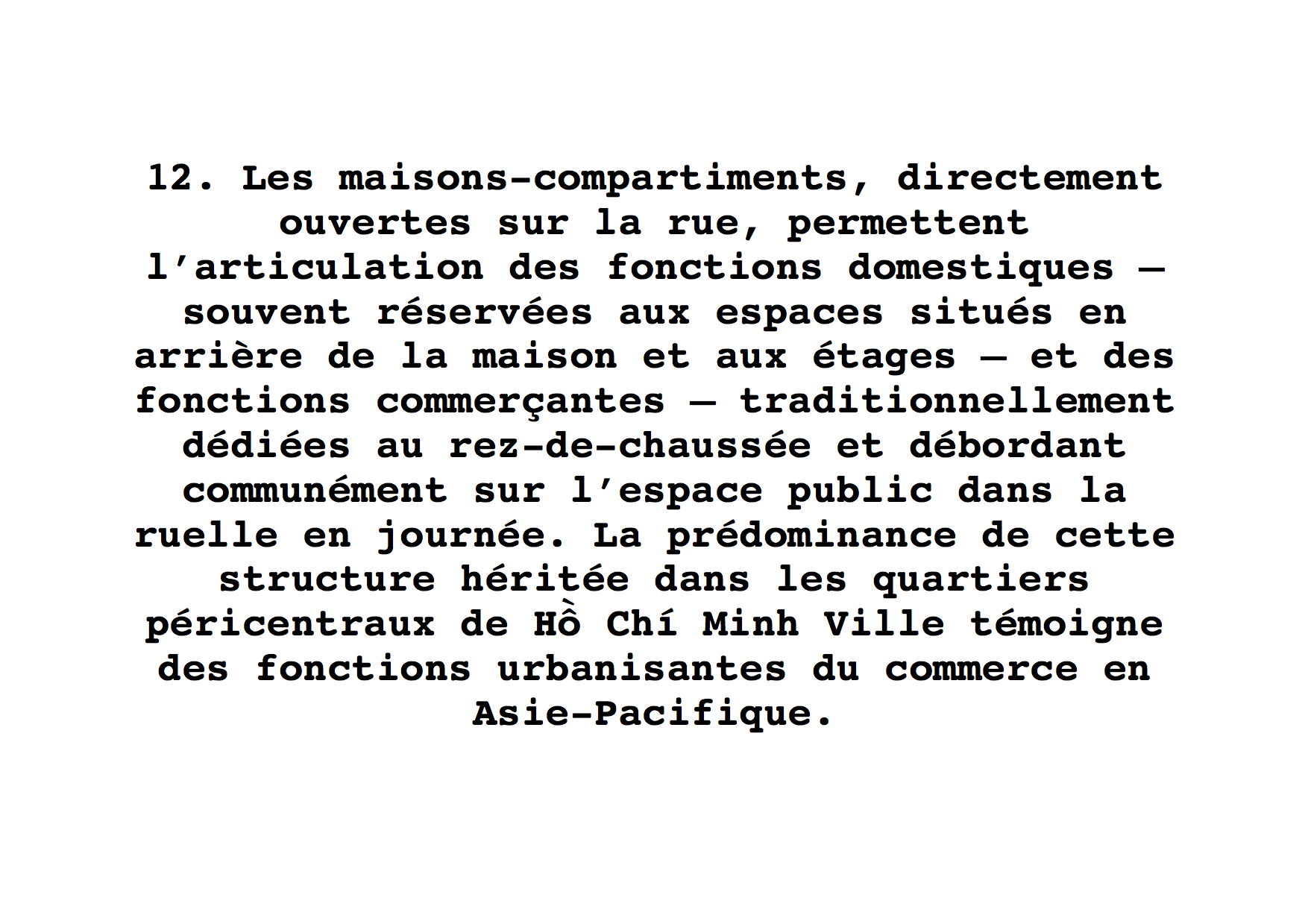 12. Les maisons-compartiments, directement ouvertes sur la rue, permettent l'articulation des fonctions domestiques – souvent réservées aux espaces situés en arrière de la maison et aux étages – et des fonctions commerçantes – traditionnellement dédiées au rez-de-chaussée et débordant communément sur l'espace public dans la ruelle en journée. La prédominance de cette structure héritée dans les quartiers péricentraux de Hồ Chí Minh Ville témoigne des fonctions urbanisantes du commerce en Asie-Pacifique.